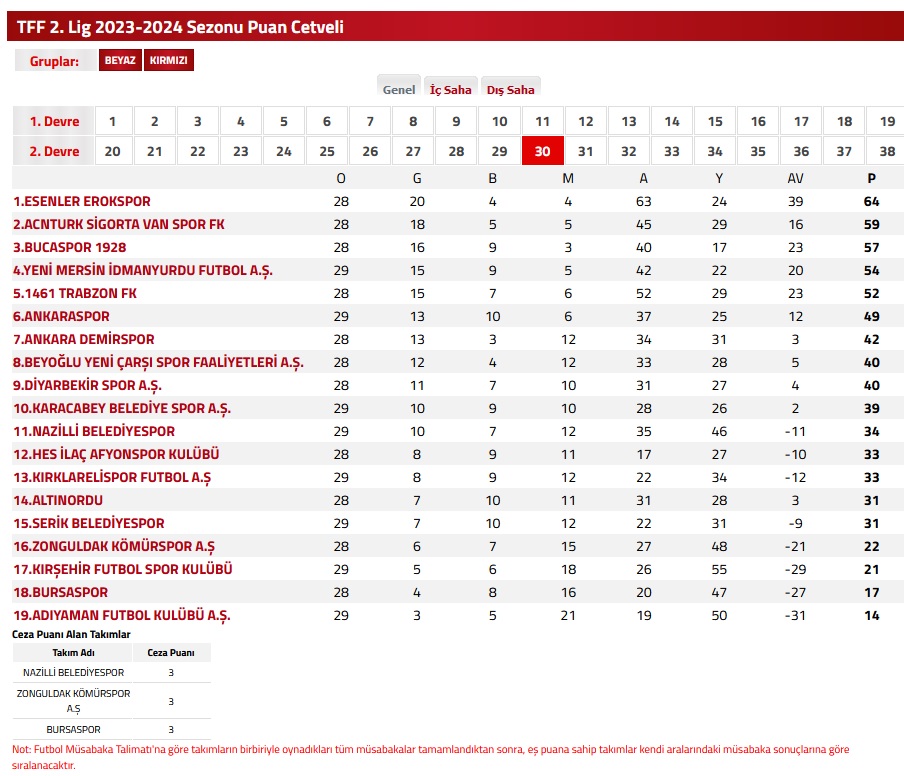 TFF 2. Lig 2023-2024 Sezonu Puan Cetveli

Gruplar: BEYAZ KIRMIZI

Genel İç Saha Dış Saha

| 1. Devre | 1 | 2 | 3 | 4 | 5 | 6 | 7 | 8 | 9 | 10 | 11 | 12 | 13 | 14 | 15 | 16 | 17 | 18 | 19 |
|---|---|---|---|---|---|---|---|---|---|---|---|---|---|---|---|---|---|---|---|
| 2. Devre | 20 | 21 | 22 | 23 | 24 | 25 | 26 | 27 | 28 | 29 | 30 | 31 | 32 | 33 | 34 | 35 | 36 | 37 | 38 |

| | O | G | B | M | A | Y | AV | P |
|---|---|---|---|---|---|---|---|---|
| 1.ESENLER EROKSPOR | 28 | 20 | 4 | 4 | 63 | 24 | 39 | 64 |
| 2.ACNTURK SİGORTA VAN SPOR FK | 28 | 18 | 5 | 5 | 45 | 29 | 16 | 59 |
| 3.BUCASPOR 1928 | 28 | 16 | 9 | 3 | 40 | 17 | 23 | 57 |
| 4.YENİ MERSİN İDMANYURDU FUTBOL A.Ş. | 29 | 15 | 9 | 5 | 42 | 22 | 20 | 54 |
| 5.1461 TRABZON FK | 28 | 15 | 7 | 6 | 52 | 29 | 23 | 52 |
| 6.ANKARASPOR | 29 | 13 | 10 | 6 | 37 | 25 | 12 | 49 |
| 7.ANKARA DEMİRSPOR | 28 | 13 | 3 | 12 | 34 | 31 | 3 | 42 |
| 8.BEYOĞLU YENİ ÇARŞI SPOR FAALİYETLERİ A.Ş. | 28 | 12 | 4 | 12 | 33 | 28 | 5 | 40 |
| 9.DİYARBEKİR SPOR A.Ş. | 28 | 11 | 7 | 10 | 31 | 27 | 4 | 40 |
| 10.KARACABEY BELEDİYE SPOR A.Ş. | 29 | 10 | 9 | 10 | 28 | 26 | 2 | 39 |
| 11.NAZİLLİ BELEDİYESPOR | 29 | 10 | 7 | 12 | 35 | 46 | -11 | 34 |
| 12.HES İLAÇ AFYONSPOR KULÜBÜ | 28 | 8 | 9 | 11 | 17 | 27 | -10 | 33 |
| 13.KIRKLARELİSPOR FUTBOL A.Ş | 29 | 8 | 9 | 12 | 22 | 34 | -12 | 33 |
| 14.ALTINORDU | 28 | 7 | 10 | 11 | 31 | 28 | 3 | 31 |
| 15.SERİK BELEDİYESPOR | 29 | 7 | 10 | 12 | 22 | 31 | -9 | 31 |
| 16.ZONGULDAK KÖMÜRSPOR A.Ş | 28 | 6 | 7 | 15 | 27 | 48 | -21 | 22 |
| 17.KIRŞEHİR FUTBOL SPOR KULÜBÜ | 29 | 5 | 6 | 18 | 26 | 55 | -29 | 21 |
| 18.BURSASPOR | 28 | 4 | 8 | 16 | 20 | 47 | -27 | 17 |
| 19.ADIYAMAN FUTBOL KULÜBÜ A.Ş. | 29 | 3 | 5 | 21 | 19 | 50 | -31 | 14 |

Ceza Puanı Alan Takımlar

| Takım Adı | Ceza Puanı |
|---|---|
| NAZİLLİ BELEDİYESPOR | 3 |
| ZONGULDAK KÖMÜRSPOR A.Ş | 3 |
| BURSASPOR | 3 |

Not: Futbol Müsabaka Talimatı'na göre takımların birbiriyle oynadıkları tüm müsabakalar tamamlandıktan sonra, eş puana sahip takımlar kendi aralarındaki müsabaka sonuçlarına göre sıralanacaktır.